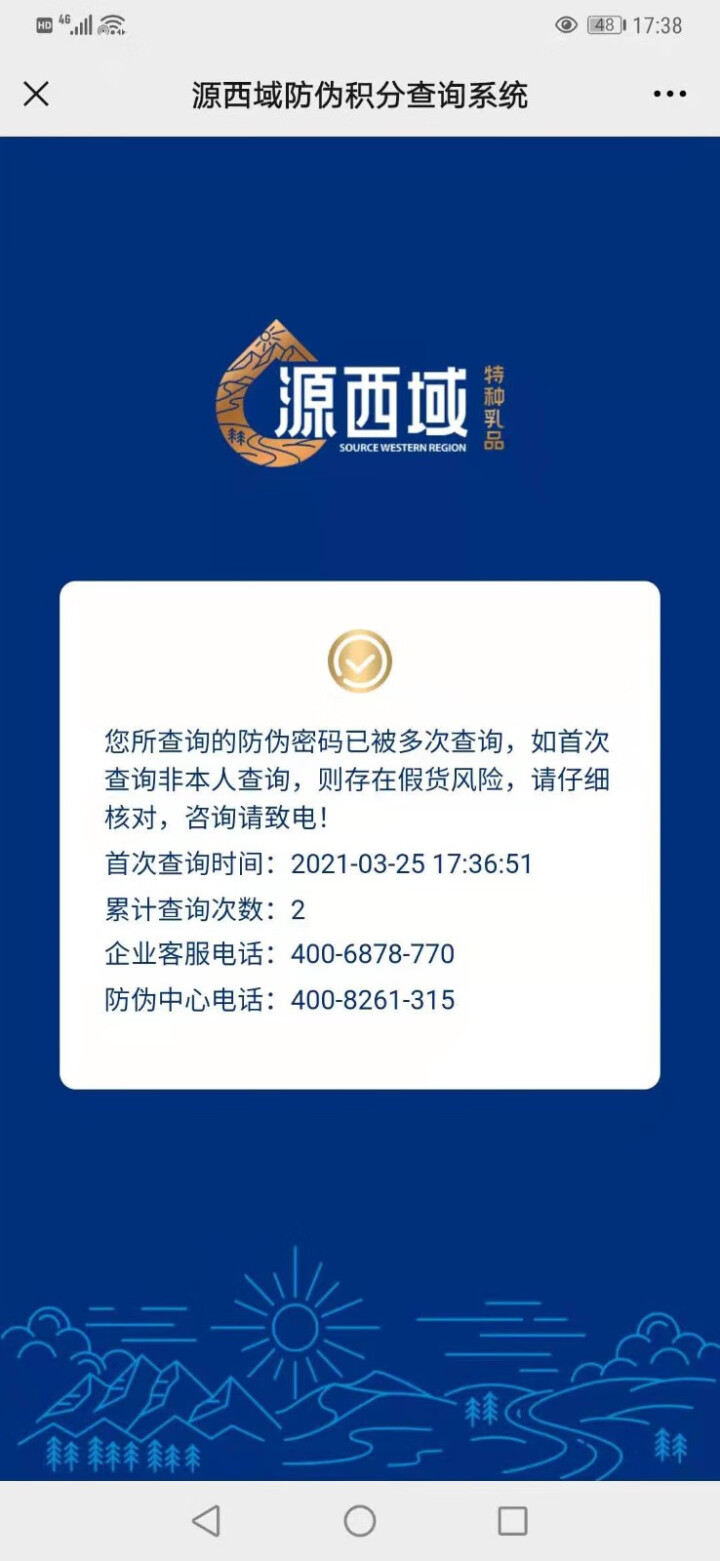 HD 4G 48 17:38

源西域防伪积分查询系统

源西域
SOURCE WESTERN REGION
特种乳品

您所查询的防伪密码已被多次查询，如首次查询非本人查询，则存在假货风险，请仔细核对，咨询请致电！
首次查询时间：2021-03-25 17:36:51
累计查询次数：2
企业客服电话：400-6878-770
防伪中心电话：400-8261-315